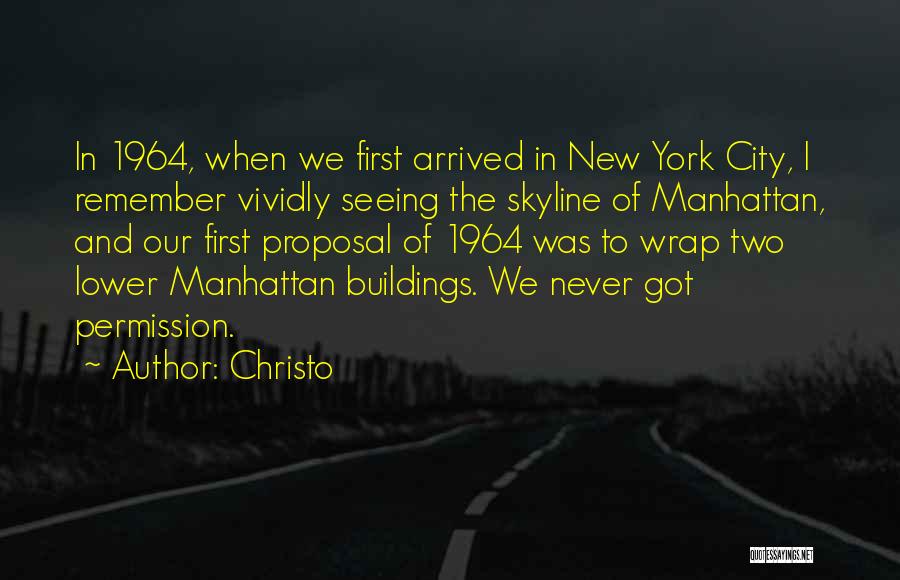 In 1964, when we first arrived in New York City, I remember vividly seeing the skyline of Manhattan, and our first proposal of 1964 was to wrap two lower Manhattan buildings. We never got permission.

~ Author: Christo

QUOTESSAYINGS.NET